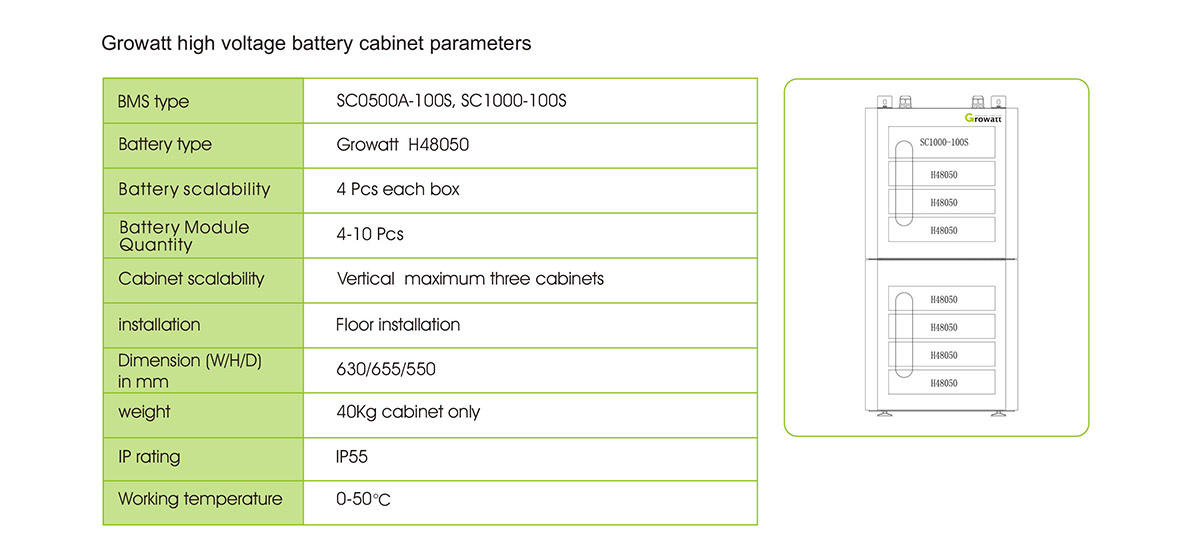 Growatt high voltage battery cabinet parameters

| BMS type | SC0500A-100S, SC1000-100S |
|---|---|
| Battery type | Growatt H48050 |
| Battery scalability | 4 Pcs each box |
| Battery Module Quantity | 4-10 Pcs |
| Cabinet scalability | Vertical maximum three cabinets |
| installation | Floor installation |
| Dimension (W/H/D) in mm | 630/655/550 |
| weight | 40Kg cabinet only |
| IP rating | IP55 |
| Working temperature | 0-50℃ |

Growatt
SC1000-100S
H48050
H48050
H48050
H48050
H48050
H48050
H48050